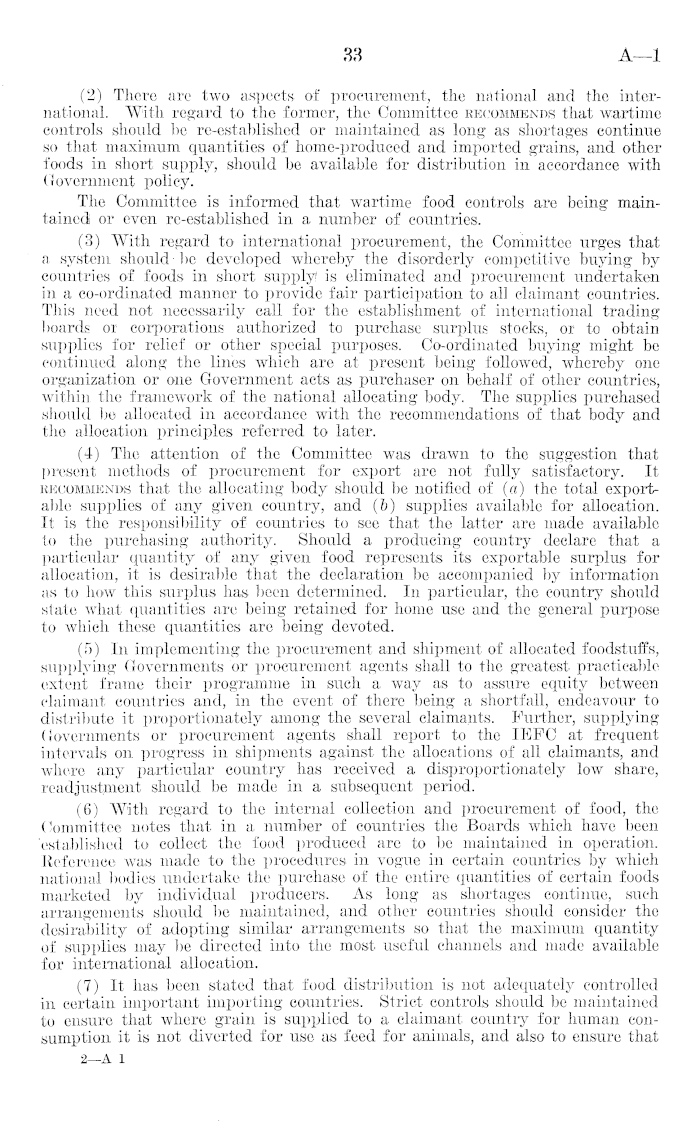 33 A—1

(2) There are two aspects of procurement, the national and the international. With regard to the former, the Committee RECOMMENDS that wartime controls should be re-established or maintained as long as shortages continue so that maximum quantities of home-produced and imported grains, and other foods in short supply, should be available for distribution in accordance with Government policy.

The Committee is informed that wartime food controls are being maintained or even re-established in a number of countries.

(3) With regard to international procurement, the Committee urges that a system should be developed whereby the disorderly competitive buying by countries of foods in short supply is eliminated and procurement undertaken in a co-ordinated manner to provide fair participation to all claimant countries. This need not necessarily call for the establishment of international trading boards or corporations authorized to purchase surplus stocks, or to obtain supplies for relief or other special purposes. Co-ordinated buying might be continued along the lines which are at present being followed, whereby one organization or one Government acts as purchaser on behalf of other countries, within the framework of the national allocating body. The supplies purchased should be allocated in accordance with the recommendations of that body and the allocation principles referred to later.

(4) The attention of the Committee was drawn to the suggestion that present methods of procurement for export are not fully satisfactory. It RECOMMENDS that the allocating body should be notified of (a) the total exportable supplies of any given country, and (b) supplies available for allocation. It is the responsibility of countries to see that the latter are made available to the purchasing authority. Should a producing country declare that a particular quantity of any given food represents its exportable surplus for allocation, it is desirable that the declaration be accompanied by information as to how this surplus has been determined. In particular, the country should state what quantities are being retained for home use and the general purpose to which these quantities are being devoted.

(5) In implementing the procurement and shipment of allocated foodstuffs, supplying Governments or procurement agents shall to the greatest practicable extent frame their programme in such a way as to assure equity between claimant countries and, in the event of there being a shortfall, endeavour to distribute it proportionately among the several claimants. Further, supplying Governments or procurement agents shall report to the IEFC at frequent intervals on progress in shipments against the allocations of all claimants, and where any particular country has received a disproportionately low share, readjustment should be made in a subsequent period.

(6) With regard to the internal collection and procurement of food, the Committee notes that in a number of countries the Boards which have been established to collect the food produced are to be maintained in operation. Reference was made to the procedures in vogue in certain countries by which national bodies undertake the purchase of the entire quantities of certain foods marketed by individual producers. As long as shortages continue, such arrangements should be maintained, and other countries should consider the desirability of adopting similar arrangements so that the maximum quantity of supplies may be directed into the most useful channels and made available for international allocation.

(7) It has been stated that food distribution is not adequately controlled in certain important importing countries. Strict controls should be maintained to ensure that where grain is supplied to a claimant country for human consumption it is not diverted for use as feed for animals, and also to ensure that

2—A 1